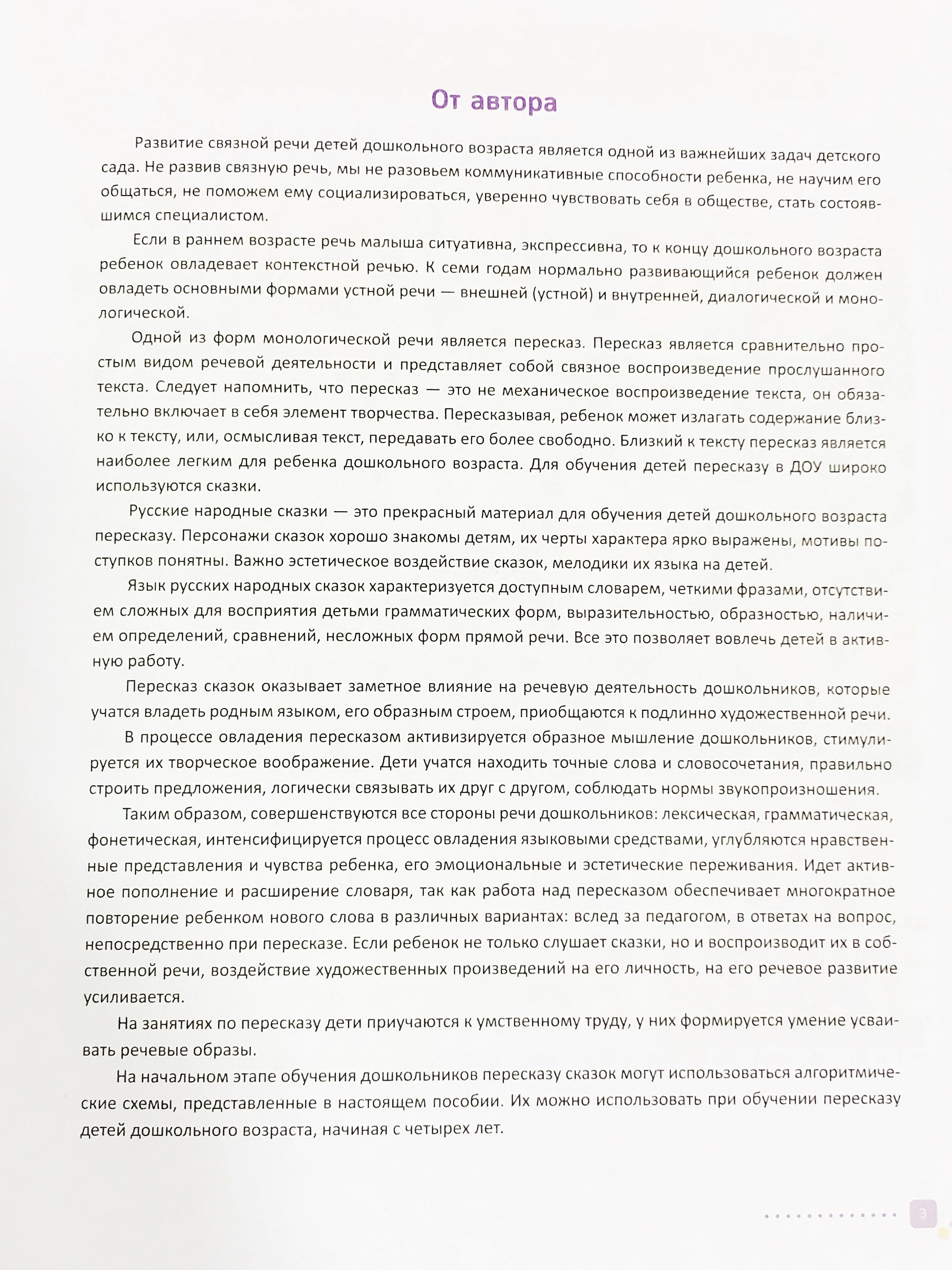 От автора

Развитие связной речи детей дошкольного возраста является одной из важнейших задач детского сада. Не развив связную речь, мы не разовьем коммуникативные способности ребенка, не научим его общаться, не поможем ему социализироваться, уверенно чувствовать себя в обществе, стать состоявшимся специалистом.

Если в раннем возрасте речь малыша ситуативна, экспрессивна, то к концу дошкольного возраста ребенок овладевает контекстной речью. К семи годам нормально развивающийся ребенок должен овладеть основными формами устной речи — внешней (устной) и внутренней, диалогической и монологической.

Одной из форм монологической речи является пересказ. Пересказ является сравнительно простым видом речевой деятельности и представляет собой связное воспроизведение прослушанного текста. Следует напомнить, что пересказ — это не механическое воспроизведение текста, он обязательно включает в себя элемент творчества. Пересказывая, ребенок может излагать содержание близко к тексту, или, осмысливая текст, передавать его более свободно. Близкий к тексту пересказ является наиболее легким для ребенка дошкольного возраста. Для обучения детей пересказу в ДОУ широко используются сказки.

Русские народные сказки — это прекрасный материал для обучения детей дошкольного возраста пересказу. Персонажи сказок хорошо знакомы детям, их черты характера ярко выражены, мотивы поступков понятны. Важно эстетическое воздействие сказок, мелодики их языка на детей.

Язык русских народных сказок характеризуется доступным словарем, четкими фразами, отсутствием сложных для восприятия детьми грамматических форм, выразительностью, образностью, наличием определений, сравнений, несложных форм прямой речи. Все это позволяет вовлечь детей в активную работу.

Пересказ сказок оказывает заметное влияние на речевую деятельность дошкольников, которые учатся владеть родным языком, его образным строем, приобщаются к подлинно художественной речи.

В процессе овладения пересказом активизируется образное мышление дошкольников, стимулируется их творческое воображение. Дети учатся находить точные слова и словосочетания, правильно строить предложения, логически связывать их друг с другом, соблюдать нормы звукопроизношения.

Таким образом, совершенствуются все стороны речи дошкольников: лексическая, грамматическая, фонетическая, интенсифицируется процесс овладения языковыми средствами, углубляются нравственные представления и чувства ребенка, его эмоциональные и эстетические переживания. Идет активное пополнение и расширение словаря, так как работа над пересказом обеспечивает многократное повторение ребенком нового слова в различных вариантах: вслед за педагогом, в ответах на вопрос, непосредственно при пересказе. Если ребенок не только слушает сказки, но и воспроизводит их в собственной речи, воздействие художественных произведений на его личность, на его речевое развитие усиливается.

На занятиях по пересказу дети приучаются к умственному труду, у них формируется умение усваивать речевые образы.

На начальном этапе обучения дошкольников пересказу сказок могут использоваться алгоритмические схемы, представленные в настоящем пособии. Их можно использовать при обучении пересказу детей дошкольного возраста, начиная с четырех лет.

3